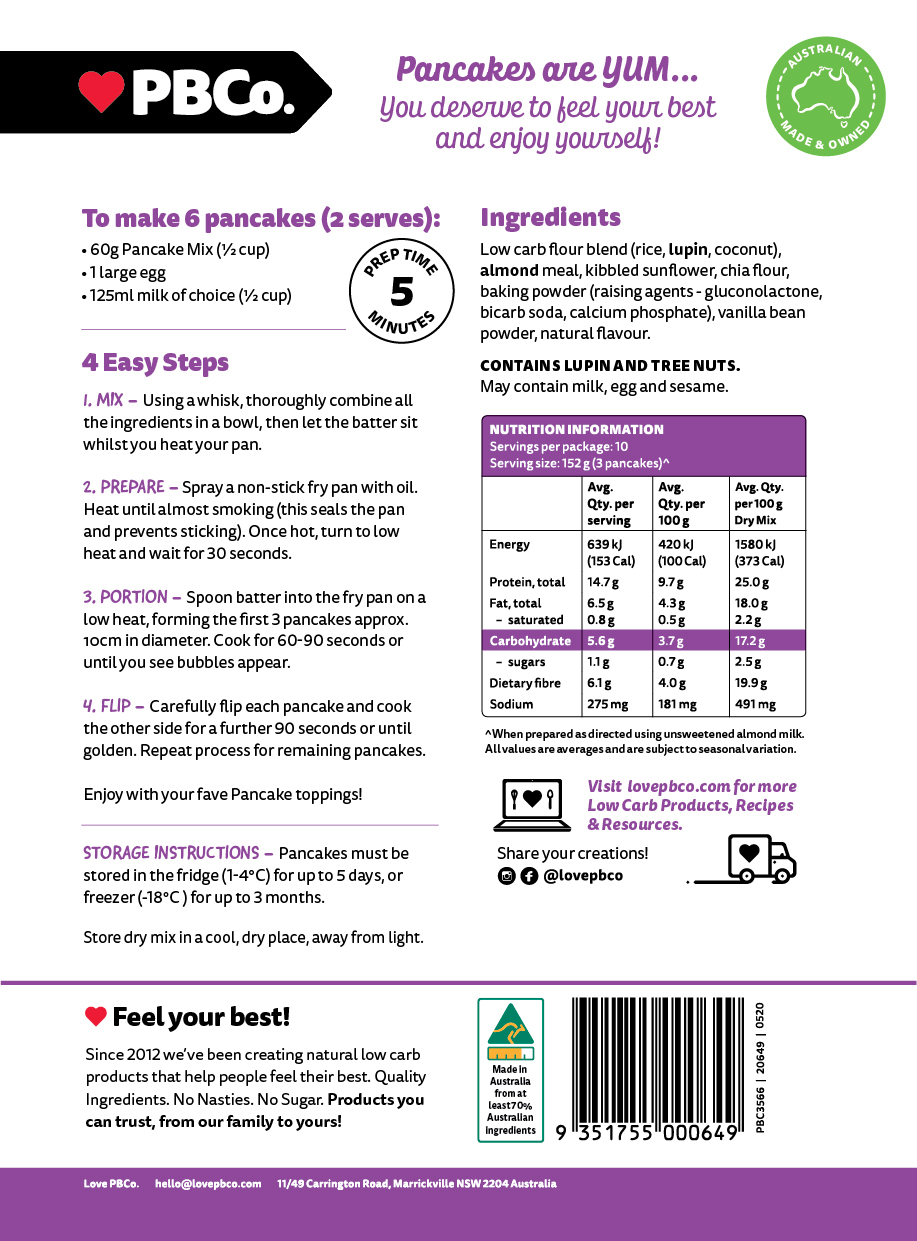 PBCo.

Pancakes are YUM...
You deserve to feel your best and enjoy yourself!

AUSTRALIAN MADE & OWNED

To make 6 pancakes (2 serves):
• 60g Pancake Mix (½ cup)
• 1 large egg
• 125ml milk of choice (½ cup)

PREP TIME 5 MINUTES

4 Easy Steps

1. MIX – Using a whisk, thoroughly combine all the ingredients in a bowl, then let the batter sit whilst you heat your pan.

2. PREPARE – Spray a non-stick fry pan with oil. Heat until almost smoking (this seals the pan and prevents sticking). Once hot, turn to low heat and wait for 30 seconds.

3. PORTION – Spoon batter into the fry pan on a low heat, forming the first 3 pancakes approx. 10cm in diameter. Cook for 60-90 seconds or until you see bubbles appear.

4. FLIP – Carefully flip each pancake and cook the other side for a further 90 seconds or until golden. Repeat process for remaining pancakes.

Enjoy with your fave Pancake toppings!

STORAGE INSTRUCTIONS – Pancakes must be stored in the fridge (1-4°C) for up to 5 days, or freezer (-18°C ) for up to 3 months.

Store dry mix in a cool, dry place, away from light.

Ingredients

Low carb flour blend (rice, lupin, coconut), almond meal, kibbled sunflower, chia flour, baking powder (raising agents - gluconolactone, bicarb soda, calcium phosphate), vanilla bean powder, natural flavour.

CONTAINS LUPIN AND TREE NUTS.
May contain milk, egg and sesame.

NUTRITION INFORMATION
Servings per package: 10
Serving size: 152 g (3 pancakes)^

| | Avg. Qty. per serving | Avg. Qty. per 100 g | Avg. Qty. per 100 g Dry Mix |
|---|---|---|---|
| Energy | 639 kJ (153 Cal) | 420 kJ (100 Cal) | 1580 kJ (373 Cal) |
| Protein, total | 14.7 g | 9.7 g | 25.0 g |
| Fat, total | 6.5 g | 4.3 g | 18.0 g |
| – saturated | 0.8 g | 0.5 g | 2.2 g |
| Carbohydrate | 5.6 g | 3.7 g | 17.2 g |
| – sugars | 1.1 g | 0.7 g | 2.5 g |
| Dietary fibre | 6.1 g | 4.0 g | 19.9 g |
| Sodium | 275 mg | 181 mg | 491 mg |

^When prepared as directed using unsweetened almond milk.
All values are averages and are subject to seasonal variation.

Visit lovepbco.com for more Low Carb Products, Recipes & Resources.

Share your creations!
@lovepbco

Feel your best!

Since 2012 we've been creating natural low carb products that help people feel their best. Quality Ingredients. No Nasties. No Sugar. Products you can trust, from our family to yours!

Made in Australia from at least 70% Australian ingredients

9 351755 000649

PBC3566 | 20649 | 0520

Love PBCo. hello@lovepbco.com 11/49 Carrington Road, Marrickville NSW 2204 Australia